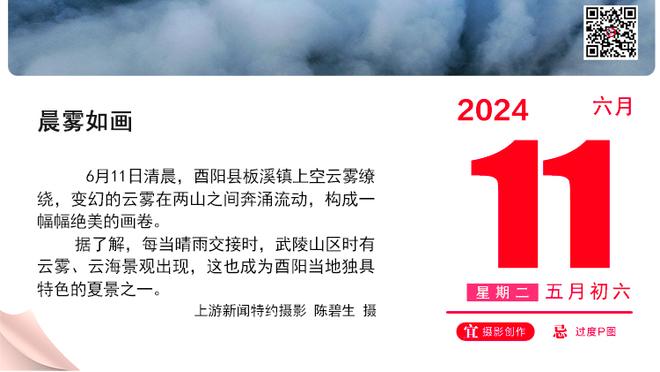 晨雾如画

6月11日清晨，酉阳县板溪镇上空云雾缭绕，变幻的云雾在两山之间奔涌流动，构成一幅幅绝美的画卷。

据了解，每当晴雨交接时，武陵山区时有云雾、云海景观出现，这也成为酉阳当地独具特色的夏景之一。

上游新闻特约摄影 陈碧生 摄

2024 六月

11

星期二 五月初六

宜 摄影创作 忌 过度P图